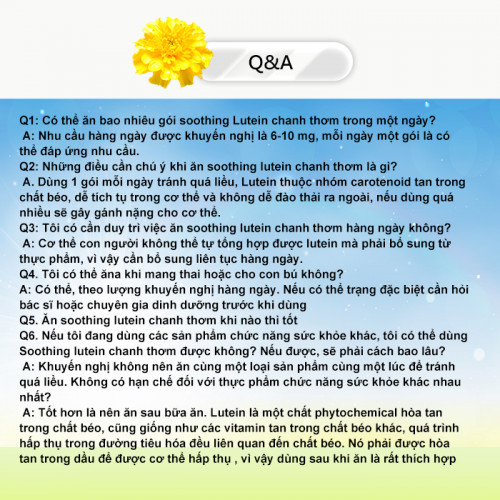 Q&A

Q1: Có thể ăn bao nhiêu gói soothing Lutein chanh thơm trong một ngày?
A: Nhu cầu hàng ngày được khuyến nghị là 6-10 mg, mỗi ngày một gói là có thể đáp ứng nhu cầu.
Q2: Những điều cần chú ý khi ăn soothing lutein chanh thơm là gì?
A. Dùng 1 gói mỗi ngày tránh quá liều, Lutein thuộc nhóm carotenoid tan trong chất béo, dễ tích tụ trong cơ thể và không dễ đào thải ra ngoài, nếu dùng quá nhiều sẽ gây gánh nặng cho cơ thể.
Q3: Tôi có cần duy trì việc ăn soothing lutein chanh thơm hàng ngày không?
A: Cơ thể con người không thể tự tổng hợp được lutein mà phải bổ sung từ thực phẩm, vì vậy cần bổ sung liên tục hàng ngày.
Q4. Tôi có thể ăna khi mang thai hoặc cho con bú không?
A: Có thể, theo lượng khuyến nghị hàng ngày. Nếu có thể trạng đặc biệt cần hỏi bác sĩ hoặc chuyên gia dinh dưỡng trước khi dùng
Q5. Ăn soothing lutein chanh thơm khi nào thì tốt
Q6. Nếu tôi đang dùng các sản phẩm chức năng sức khỏe khác, tôi có thể dùng Soothing lutein chanh thơm được không? Nếu được, sẽ phải cách bao lâu?
A: Khuyến nghị không nên ăn cùng một loại sản phẩm cùng một lúc để tránh quá liều. Không có hạn chế đối với thực phẩm chức năng sức khỏe khác nhau nhất?
A: Tốt hơn là nên ăn sau bữa ăn. Lutein là một chất phytochemical hòa tan trong chất béo, cũng giống như các vitamin tan trong chất béo khác, quá trình hấp thụ trong đường tiêu hóa đều liên quan đến chất béo. Nó phải được hòa tan trong dầu để được cơ thể hấp thụ , vì vậy dùng sau khi ăn là rất thích hợp